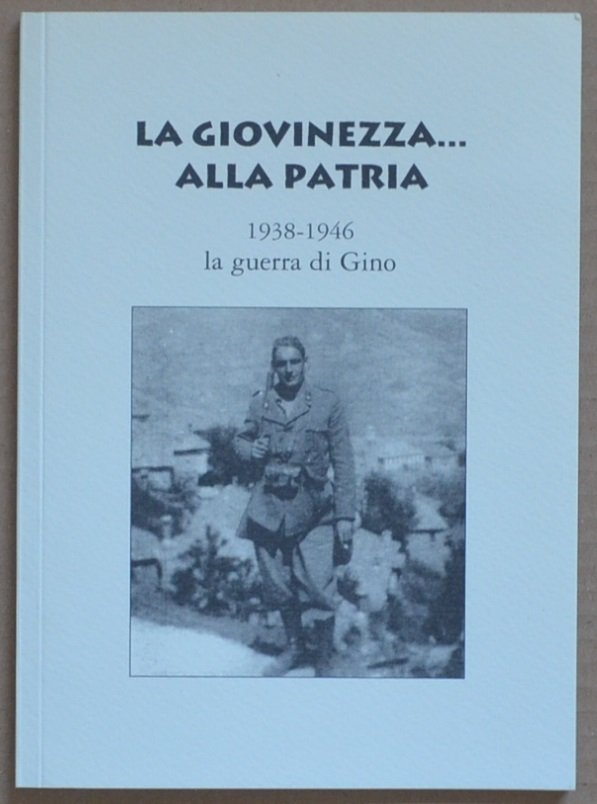 LA GIOVINEZZA...
ALLA PATRIA

1938-1946
la guerra di Gino